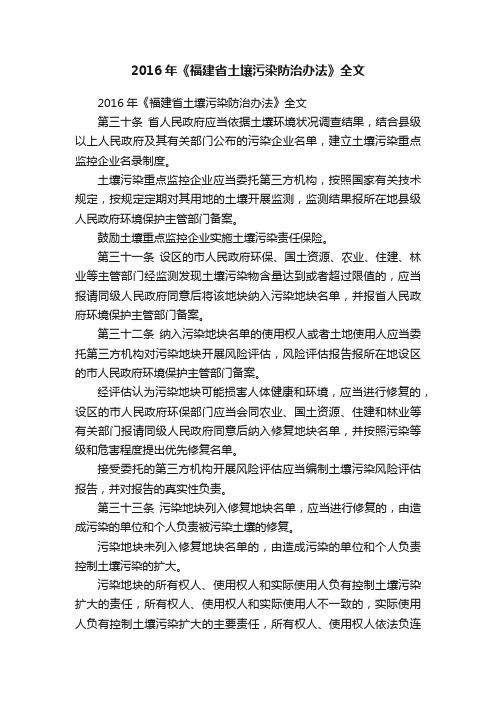 2016年《福建省土壤污染防治办法》全文

2016年《福建省土壤污染防治办法》全文

第三十条 省人民政府应当依据土壤环境状况调查结果，结合县级以上人民政府及其有关部门公布的污染企业名单，建立土壤污染重点监控企业名录制度。

土壤污染重点监控企业应当委托第三方机构，按照国家有关技术规定，按规定定期对其用地的土壤开展监测，监测结果报所在地县级人民政府环境保护主管部门备案。

鼓励土壤重点监控企业实施土壤污染责任保险。

第三十一条 设区的市人民政府环保、国土资源、农业、住建、林业等主管部门经监测发现土壤污染物含量达到或者超过限值的，应当报请同级人民政府同意后将该地块纳入污染地块名单，并报省人民政府环境保护主管部门备案。

第三十二条 纳入污染地块名单的使用权人或者土地使用人应当委托第三方机构对污染地块开展风险评估，风险评估报告报所在地设区的市人民政府环境保护主管部门备案。

经评估认为污染地块可能损害人体健康和环境，应当进行修复的，设区的市人民政府环保部门应当会同农业、国土资源、住建和林业等有关部门报请同级人民政府同意后纳入修复地块名单，并按照污染等级和危害程度提出优先修复名单。

接受委托的第三方机构开展风险评估应当编制土壤污染风险评估报告，并对报告的真实性负责。

第三十三条 污染地块列入修复地块名单，应当进行修复的，由造成污染的单位和个人负责被污染土壤的修复。

污染地块未列入修复地块名单的，由造成污染的单位和个人负责控制土壤污染的扩大。

污染地块的所有权人、使用权人和实际使用人负有控制土壤污染扩大的责任，所有权人、使用权人和实际使用人不一致的，实际使用人负有控制土壤污染扩大的主要责任，所有权人、使用权人依法负连